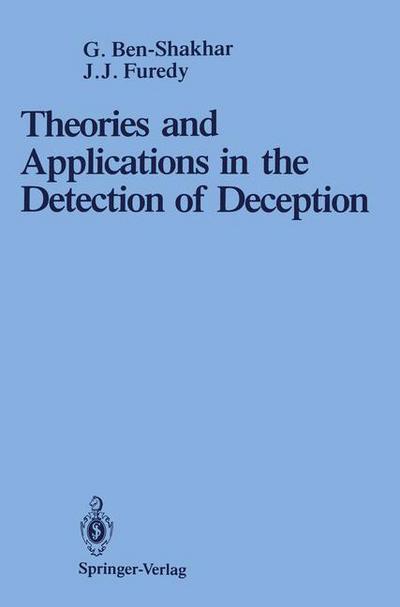 G. Ben-Shakhar
J.J. Furedy

Theories and Applications in the Detection of Deception

Springer-Verlag